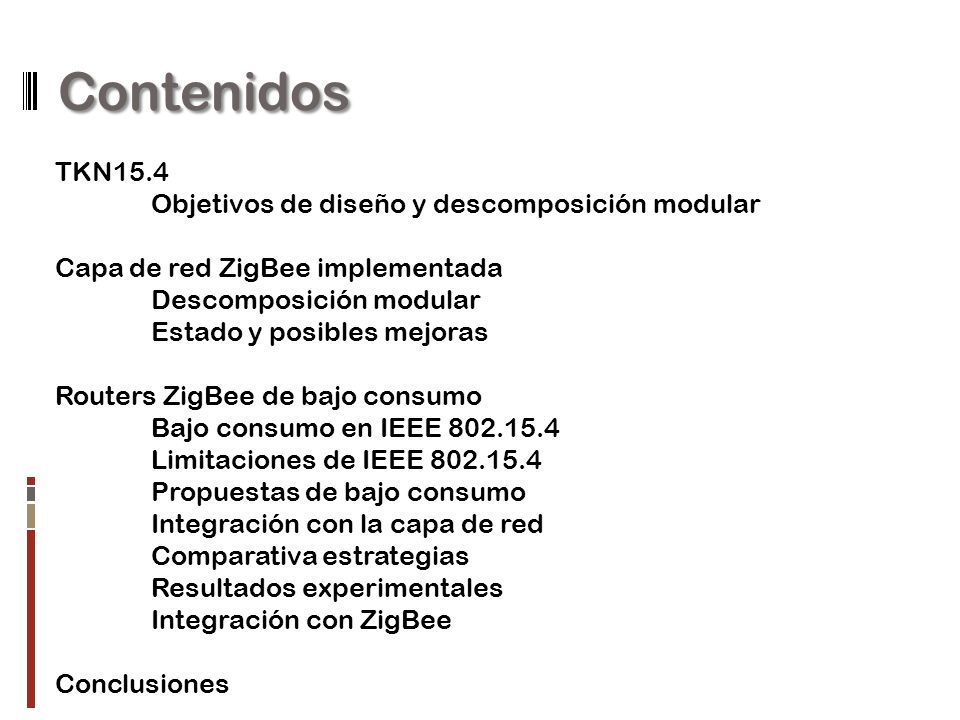 Contenidos

TKN15.4
Objetivos de diseño y descomposición modular

Capa de red ZigBee implementada
Descomposición modular
Estado y posibles mejoras

Routers ZigBee de bajo consumo
Bajo consumo en IEEE 802.15.4
Limitaciones de IEEE 802.15.4
Propuestas de bajo consumo
Integración con la capa de red
Comparativa estrategias
Resultados experimentales
Integración con ZigBee

Conclusiones